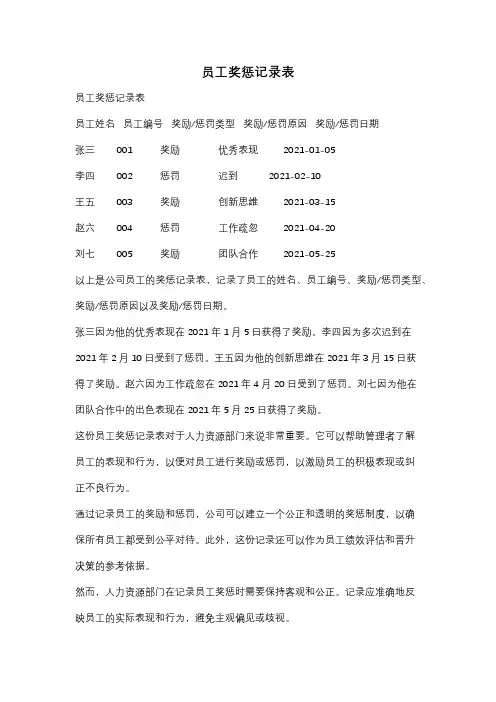 员工奖惩记录表

员工奖惩记录表

员工姓名 员工编号 奖励/惩罚类型 奖励/惩罚原因 奖励/惩罚日期

张三 001 奖励 优秀表现 2021-01-05

李四 002 惩罚 迟到 2021-02-10

王五 003 奖励 创新思维 2021-03-15

赵六 004 惩罚 工作疏忽 2021-04-20

刘七 005 奖励 团队合作 2021-05-25

以上是公司员工的奖惩记录表，记录了员工的姓名、员工编号、奖励/惩罚类型、奖励/惩罚原因以及奖励/惩罚日期。

张三因为他的优秀表现在 2021 年 1 月 5 日获得了奖励。李四因为多次迟到在 2021 年 2 月 10 日受到了惩罚。王五因为他的创新思维在 2021 年 3 月 15 日获得了奖励。赵六因为工作疏忽在 2021 年 4 月 20 日受到了惩罚。刘七因为他在团队合作中的出色表现在 2021 年 5 月 25 日获得了奖励。

这份员工奖惩记录表对于人力资源部门来说非常重要。它可以帮助管理者了解员工的表现和行为，以便对员工进行奖励或惩罚，以激励员工的积极表现或纠正不良行为。

通过记录员工的奖励和惩罚，公司可以建立一个公正和透明的奖惩制度，以确保所有员工都受到公平对待。此外，这份记录还可以作为员工绩效评估和晋升决策的参考依据。

然而，人力资源部门在记录员工奖惩时需要保持客观和公正。记录应准确地反映员工的实际表现和行为，避免主观偏见或歧视。